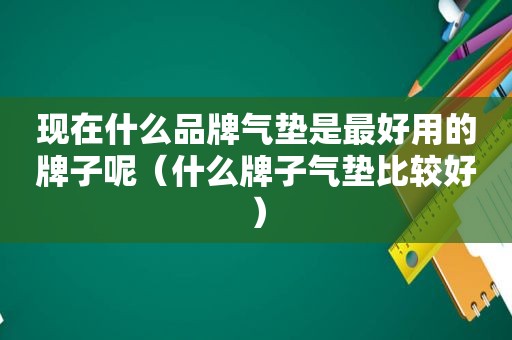 现在什么品牌气垫是最好用的牌子呢（什么牌子气垫比较好）